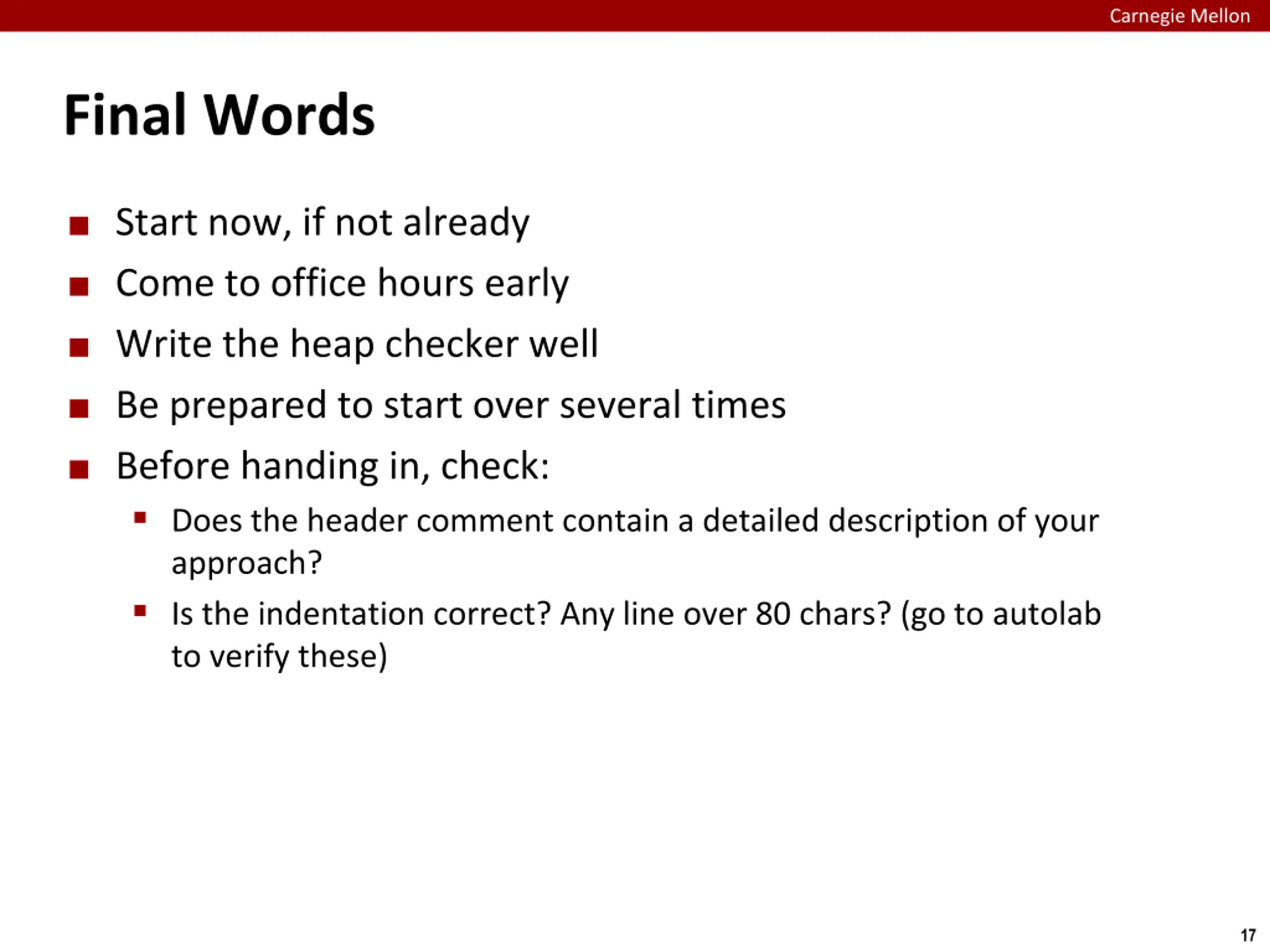 Carnegie Mellon

Final Words

- Start now, if not already
- Come to office hours early
- Write the heap checker well
- Be prepared to start over several times
- Before handing in, check:
  - Does the header comment contain a detailed description of your approach?
  - Is the indentation correct? Any line over 80 chars? (go to autolab to verify these)

17